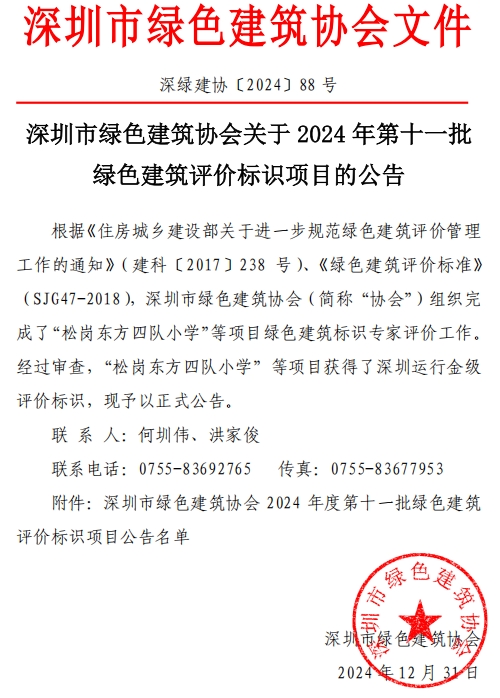 深圳市绿色建筑协会文件

深绿建协〔2024〕88 号

深圳市绿色建筑协会关于 2024 年第十一批绿色建筑评价标识项目的公告

根据《住房城乡建设部关于进一步规范绿色建筑评价管理工作的通知》（建科〔2017〕238 号）、《绿色建筑评价标准》（SJG47-2018），深圳市绿色建筑协会（简称“协会”）组织完成了“松岗东方四队小学”等项目绿色建筑标识专家评价工作。经过审查，“松岗东方四队小学” 等项目获得了深圳运行金级评价标识，现予以正式公告。

联 系 人：何圳伟、洪家俊

联系电话：0755-83692765　　传真：0755-83677953

附件：深圳市绿色建筑协会 2024 年度第十一批绿色建筑评价标识项目公告名单

深圳市绿色建筑协会

深圳市绿色建筑协会

2024 年 12 月 31 日